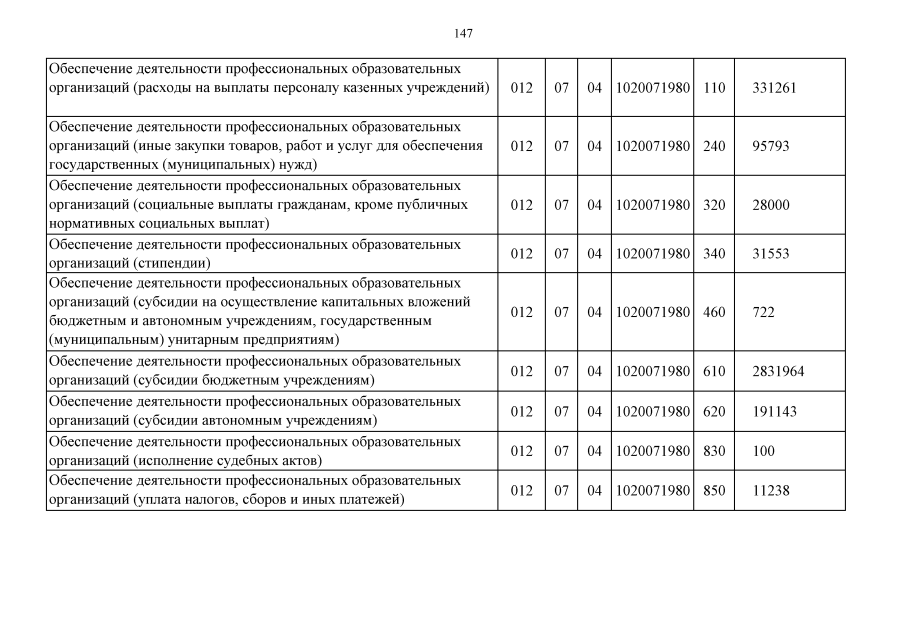 147

| | | | | | | |
|---|---|---|---|---|---|---|
| Обеспечение деятельности профессиональных образовательных организаций (расходы на выплаты персоналу казенных учреждений) | 012 | 07 | 04 | 1020071980 | 110 | 331261 |
| Обеспечение деятельности профессиональных образовательных организаций (иные закупки товаров, работ и услуг для обеспечения государственных (муниципальных) нужд) | 012 | 07 | 04 | 1020071980 | 240 | 95793 |
| Обеспечение деятельности профессиональных образовательных организаций (социальные выплаты гражданам, кроме публичных нормативных социальных выплат) | 012 | 07 | 04 | 1020071980 | 320 | 28000 |
| Обеспечение деятельности профессиональных образовательных организаций (стипендии) | 012 | 07 | 04 | 1020071980 | 340 | 31553 |
| Обеспечение деятельности профессиональных образовательных организаций (субсидии на осуществление капитальных вложений бюджетным и автономным учреждениям, государственным (муниципальным) унитарным предприятиям) | 012 | 07 | 04 | 1020071980 | 460 | 722 |
| Обеспечение деятельности профессиональных образовательных организаций (субсидии бюджетным учреждениям) | 012 | 07 | 04 | 1020071980 | 610 | 2831964 |
| Обеспечение деятельности профессиональных образовательных организаций (субсидии автономным учреждениям) | 012 | 07 | 04 | 1020071980 | 620 | 191143 |
| Обеспечение деятельности профессиональных образовательных организаций (исполнение судебных актов) | 012 | 07 | 04 | 1020071980 | 830 | 100 |
| Обеспечение деятельности профессиональных образовательных организаций (уплата налогов, сборов и иных платежей) | 012 | 07 | 04 | 1020071980 | 850 | 11238 |